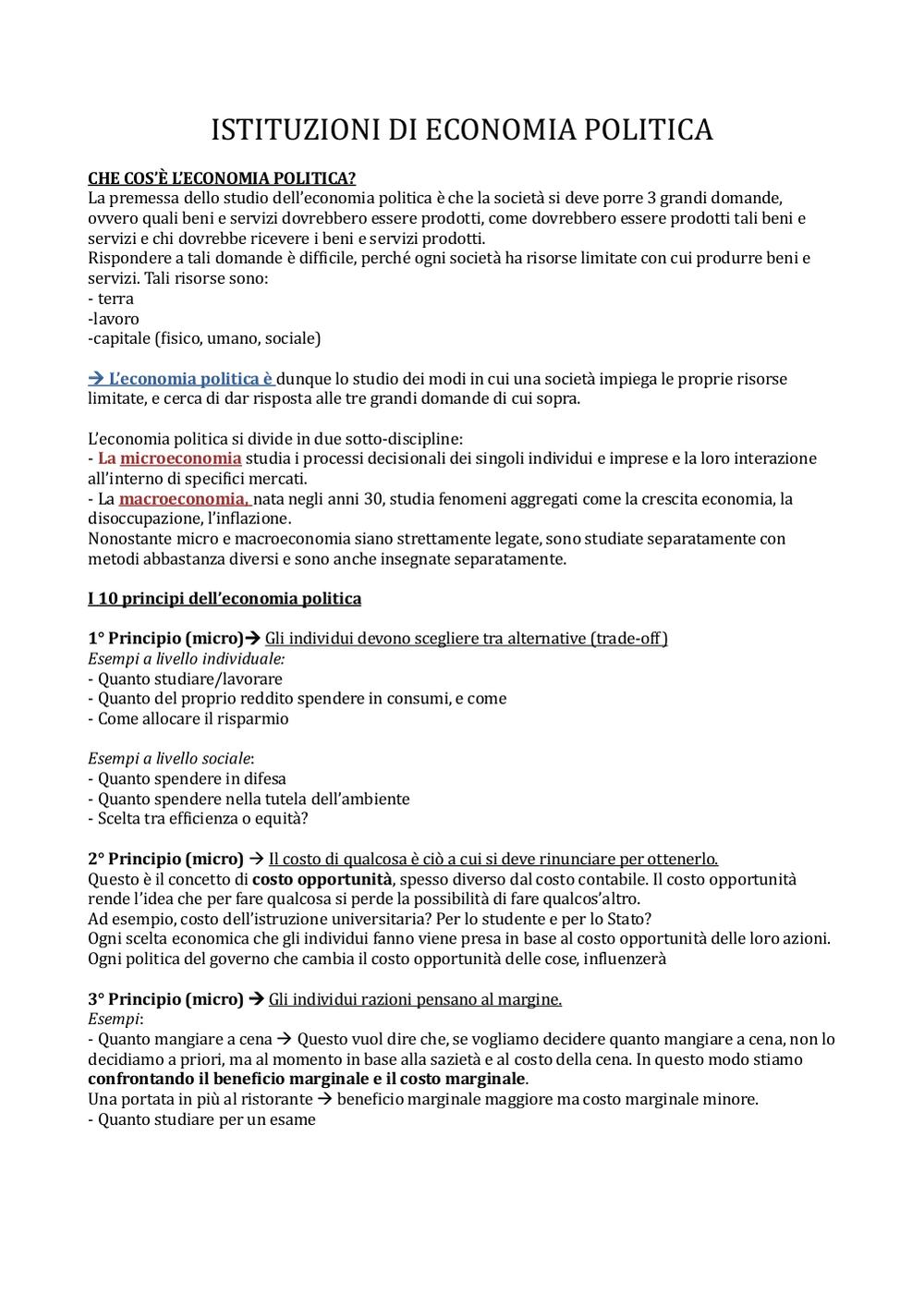 ISTITUZIONI DI ECONOMIA POLITICA

CHE COS'È L'ECONOMIA POLITICA?
La premessa dello studio dell'economia politica è che la società si deve porre 3 grandi domande, ovvero quali beni e servizi dovrebbero essere prodotti, come dovrebbero essere prodotti tali beni e servizi e chi dovrebbe ricevere i beni e servizi prodotti.
Rispondere a tali domande è difficile, perché ogni società ha risorse limitate con cui produrre beni e servizi. Tali risorse sono:
- terra
-lavoro
-capitale (fisico, umano, sociale)

→ L'economia politica è dunque lo studio dei modi in cui una società impiega le proprie risorse limitate, e cerca di dar risposta alle tre grandi domande di cui sopra.

L'economia politica si divide in due sotto-discipline:
- La microeconomia studia i processi decisionali dei singoli individui e imprese e la loro interazione all'interno di specifici mercati.
- La macroeconomia, nata negli anni 30, studia fenomeni aggregati come la crescita economia, la disoccupazione, l'inflazione.
Nonostante micro e macroeconomia siano strettamente legate, sono studiate separatamente con metodi abbastanza diversi e sono anche insegnate separatamente.

I 10 principi dell'economia politica

1° Principio (micro)→ Gli individui devono scegliere tra alternative (trade-off)
Esempi a livello individuale:
- Quanto studiare/lavorare
- Quanto del proprio reddito spendere in consumi, e come
- Come allocare il risparmio

Esempi a livello sociale:
- Quanto spendere in difesa
- Quanto spendere nella tutela dell'ambiente
- Scelta tra efficienza o equità?

2° Principio (micro) → Il costo di qualcosa è ciò a cui si deve rinunciare per ottenerlo.
Questo è il concetto di costo opportunità, spesso diverso dal costo contabile. Il costo opportunità rende l'idea che per fare qualcosa si perde la possibilità di fare qualcos'altro.
Ad esempio, costo dell'istruzione universitaria? Per lo studente e per lo Stato?
Ogni scelta economica che gli individui fanno viene presa in base al costo opportunità delle loro azioni.
Ogni politica del governo che cambia il costo opportunità delle cose, influenzerà

3° Principio (micro) → Gli individui razioni pensano al margine.
Esempi:
- Quanto mangiare a cena → Questo vuol dire che, se vogliamo decidere quanto mangiare a cena, non lo decidiamo a priori, ma al momento in base alla sazietà e al costo della cena. In questo modo stiamo confrontando il beneficio marginale e il costo marginale.
Una portata in più al ristorante → beneficio marginale maggiore ma costo marginale minore.
- Quanto studiare per un esame